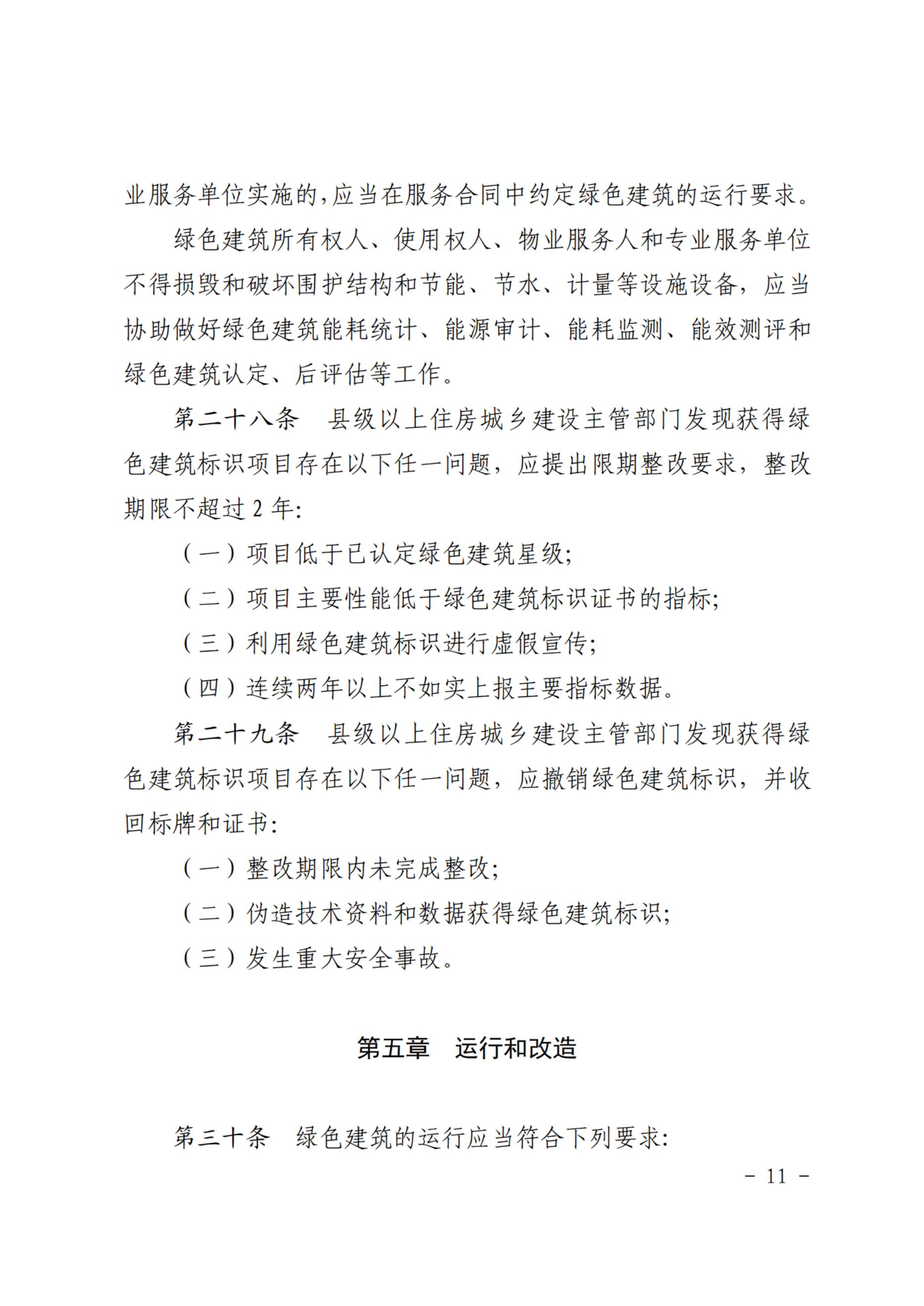 业服务单位实施的，应当在服务合同中约定绿色建筑的运行要求。

绿色建筑所有权人、使用权人、物业服务人和专业服务单位不得损毁和破坏围护结构和节能、节水、计量等设施设备，应当协助做好绿色建筑能耗统计、能源审计、能耗监测、能效测评和绿色建筑认定、后评估等工作。

第二十八条　县级以上住房城乡建设主管部门发现获得绿色建筑标识项目存在以下任一问题，应提出限期整改要求，整改期限不超过 2 年：

（一）项目低于已认定绿色建筑星级；

（二）项目主要性能低于绿色建筑标识证书的指标；

（三）利用绿色建筑标识进行虚假宣传；

（四）连续两年以上不如实上报主要指标数据。

第二十九条　县级以上住房城乡建设主管部门发现获得绿色建筑标识项目存在以下任一问题，应撤销绿色建筑标识，并收回标牌和证书：

（一）整改期限内未完成整改；

（二）伪造技术资料和数据获得绿色建筑标识；

（三）发生重大安全事故。

第五章　运行和改造

第三十条　绿色建筑的运行应当符合下列要求：

－ 11 －